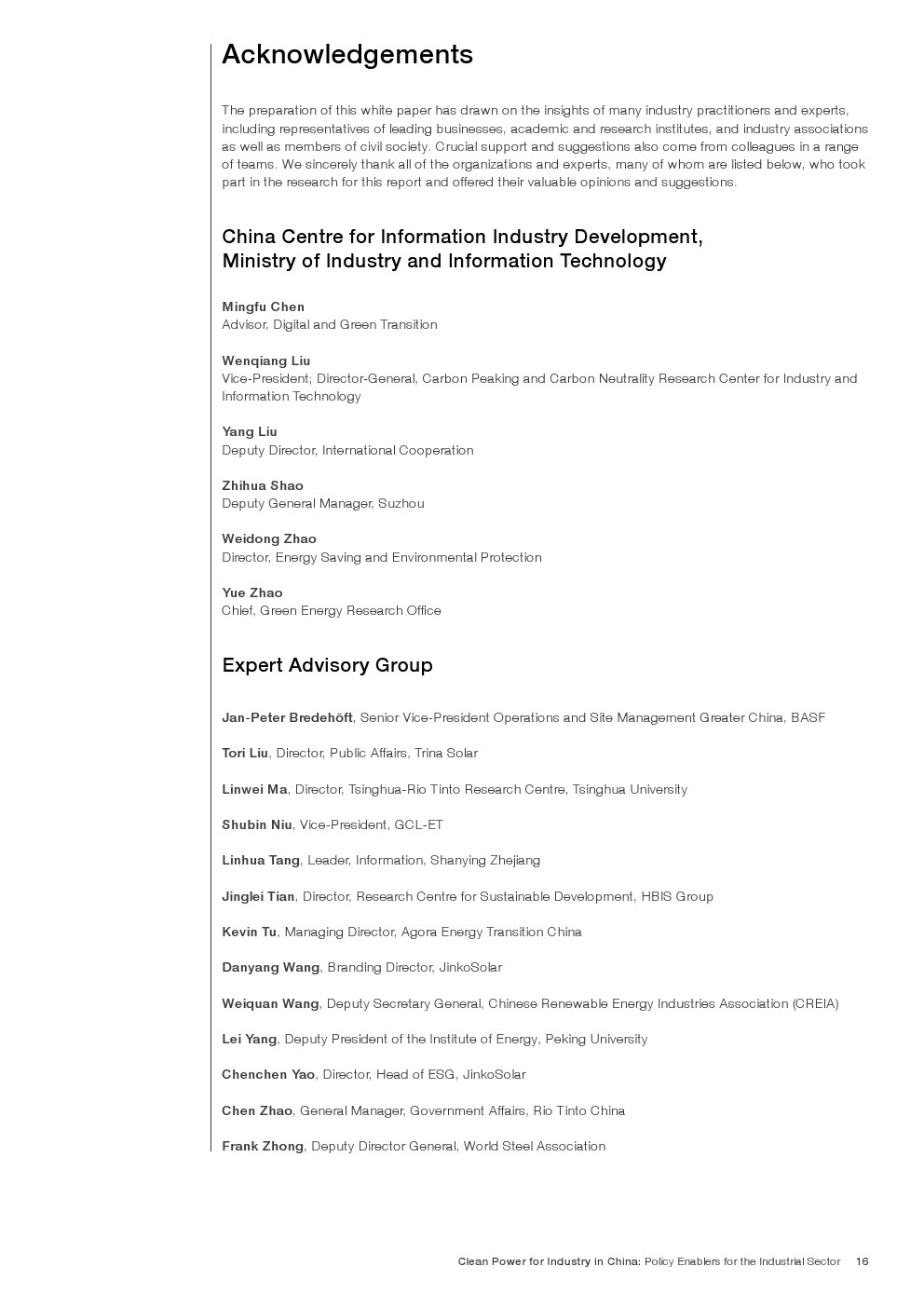 Acknowledgements

The preparation of this white paper has drawn on the insights of many industry practitioners and experts, including representatives of leading businesses, academic and research institutes, and industry associations as well as members of civil society. Crucial support and suggestions also come from colleagues in a range of teams. We sincerely thank all of the organizations and experts, many of whom are listed below, who took part in the research for this report and offered their valuable opinions and suggestions.

China Centre for Information Industry Development, Ministry of Industry and Information Technology

Mingfu Chen
Advisor, Digital and Green Transition

Wenqiang Liu
Vice-President; Director-General, Carbon Peaking and Carbon Neutrality Research Center for Industry and Information Technology

Yang Liu
Deputy Director, International Cooperation

Zhihua Shao
Deputy General Manager, Suzhou

Weidong Zhao
Director, Energy Saving and Environmental Protection

Yue Zhao
Chief, Green Energy Research Office

Expert Advisory Group

Jan-Peter Bredehöft, Senior Vice-President Operations and Site Management Greater China, BASF

Tori Liu, Director, Public Affairs, Trina Solar

Linwei Ma, Director, Tsinghua-Rio Tinto Research Centre, Tsinghua University

Shubin Niu, Vice-President, GCL-ET

Linhua Tang, Leader, Information, Shanying Zhejiang

Jinglei Tian, Director, Research Centre for Sustainable Development, HBIS Group

Kevin Tu, Managing Director, Agora Energy Transition China

Danyang Wang, Branding Director, JinkoSolar

Weiquan Wang, Deputy Secretary General, Chinese Renewable Energy Industries Association (CREIA)

Lei Yang, Deputy President of the Institute of Energy, Peking University

Chenchen Yao, Director, Head of ESG, JinkoSolar

Chen Zhao, General Manager, Government Affairs, Rio Tinto China

Frank Zhong, Deputy Director General, World Steel Association

Clean Power for Industry in China: Policy Enablers for the Industrial Sector 16